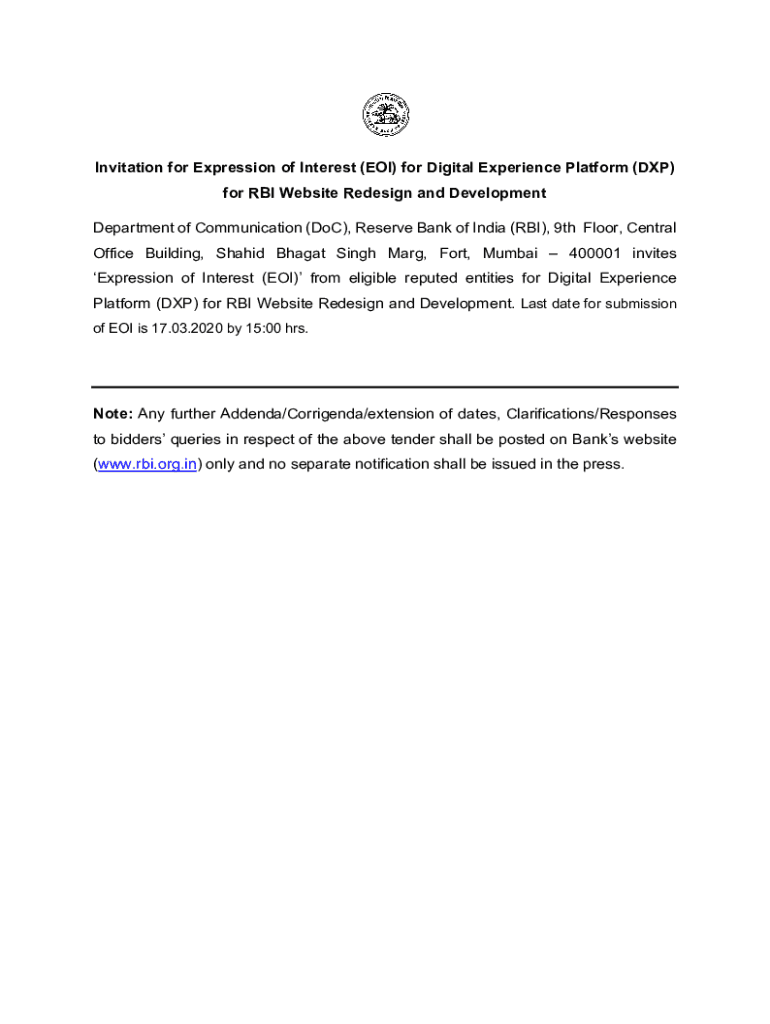 Invitation for Expression of Interest (EOI) for Digital Experience Platform (DXP) for RBI Website Redesign and Development

Department of Communication (DoC), Reserve Bank of India (RBI), 9th Floor, Central Office Building, Shahid Bhagat Singh Marg, Fort, Mumbai – 400001 invites 'Expression of Interest (EOI)' from eligible reputed entities for Digital Experience Platform (DXP) for RBI Website Redesign and Development. Last date for submission of EOI is 17.03.2020 by 15:00 hrs.

Note: Any further Addenda/Corrigenda/extension of dates, Clarifications/Responses to bidders' queries in respect of the above tender shall be posted on Bank's website (www.rbi.org.in) only and no separate notification shall be issued in the press.